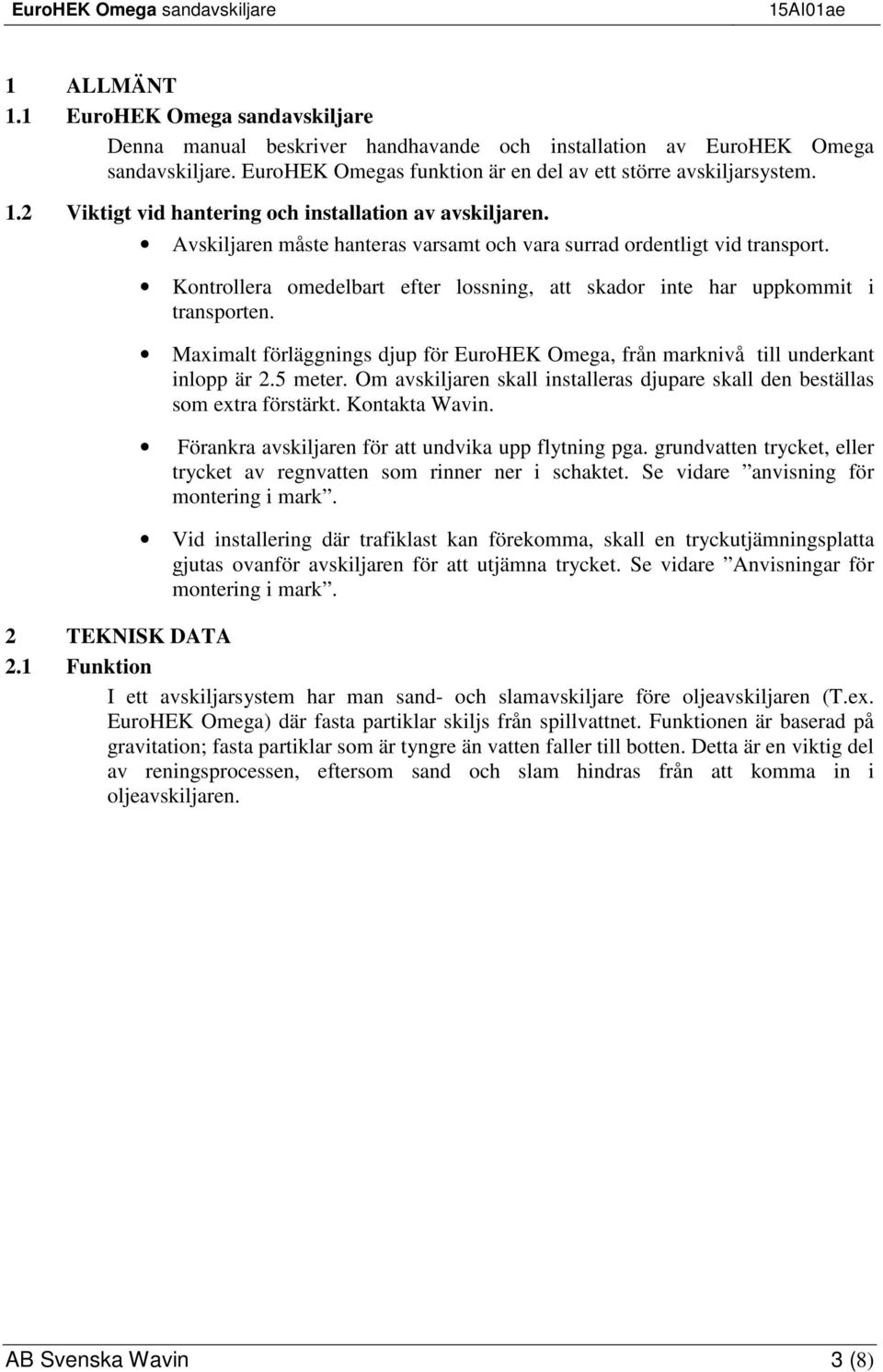 EuroHEK Omega sandavskiljare 15AI01ae

1 ALLMÄNT
1.1 EuroHEK Omega sandavskiljare

Denna manual beskriver handhavande och installation av EuroHEK Omega sandavskiljare. EuroHEK Omegas funktion är en del av ett större avskiljarsystem.

1.2 Viktigt vid hantering och installation av avskiljaren.

• Avskiljaren måste hanteras varsamt och vara surrad ordentligt vid transport.

• Kontrollera omedelbart efter lossning, att skador inte har uppkommit i transporten.

• Maximalt förläggnings djup för EuroHEK Omega, från marknivå till underkant inlopp är 2.5 meter. Om avskiljaren skall installeras djupare skall den beställas som extra förstärkt. Kontakta Wavin.

• Förankra avskiljaren för att undvika upp flytning pga. grundvatten trycket, eller trycket av regnvatten som rinner ner i schaktet. Se vidare ”anvisning för montering i mark”.

• Vid installering där trafiklast kan förekomma, skall en tryckutjämningsplatta gjutas ovanför avskiljaren för att utjämna trycket. Se vidare ”Anvisningar för montering i mark”.

2 TEKNISK DATA
2.1 Funktion

I ett avskiljarsystem har man sand- och slamavskiljare före oljeavskiljaren (T.ex. EuroHEK Omega) där fasta partiklar skiljs från spillvattnet. Funktionen är baserad på gravitation; fasta partiklar som är tyngre än vatten faller till botten. Detta är en viktig del av reningsprocessen, eftersom sand och slam hindras från att komma in i oljeavskiljaren.

AB Svenska Wavin 3 (8)